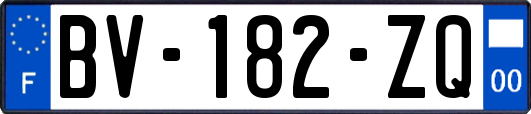 F
BV-182-ZQ
00